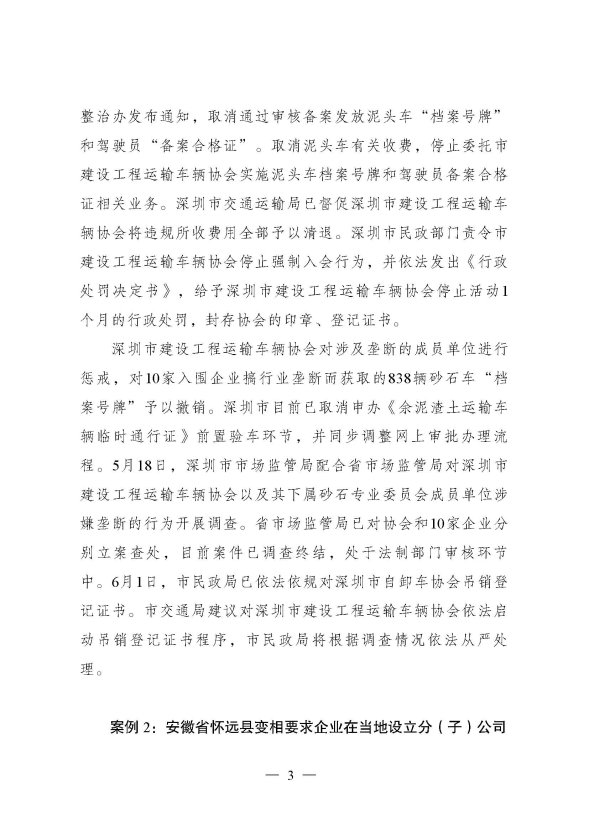 整治办发布通知，取消通过审核备案发放泥头车“档案号牌”和驾驶员“备案合格证”。取消泥头车有关收费，停止委托市建设工程运输车辆协会实施泥头车档案号牌和驾驶员备案合格证相关业务。深圳市交通运输局已督促深圳市建设工程运输车辆协会将违规所收费用全部予以清退。深圳市民政部门责令市建设工程运输车辆协会停止强制入会行为，并依法发出《行政处罚决定书》，给予深圳市建设工程运输车辆协会停止活动1个月的行政处罚，封存协会的印章、登记证书。

深圳市建设工程运输车辆协会对涉及垄断的成员单位进行惩戒，对10家入围企业搞行业垄断而获取的838辆砂石车“档案号牌”予以撤销。深圳市目前已取消申办《余泥渣土运输车辆临时通行证》前置验车环节，并同步调整网上审批办理流程。5月18日，深圳市市场监管局配合省市场监管局对深圳市建设工程运输车辆协会以及其下属砂石专业委员会成员单位涉嫌垄断的行为开展调查。省市场监管局已对协会和10家企业分别立案查处，目前案件已调查终结，处于法制部门审核环节中。6月1日，市民政局已依法依规对深圳市自卸车协会吊销登记证书。市交通局建议对深圳市建设工程运输车辆协会依法启动吊销登记证书程序，市民政局将根据调查情况依法从严处理。

案例2：安徽省怀远县变相要求企业在当地设立分（子）公司

— 3 —